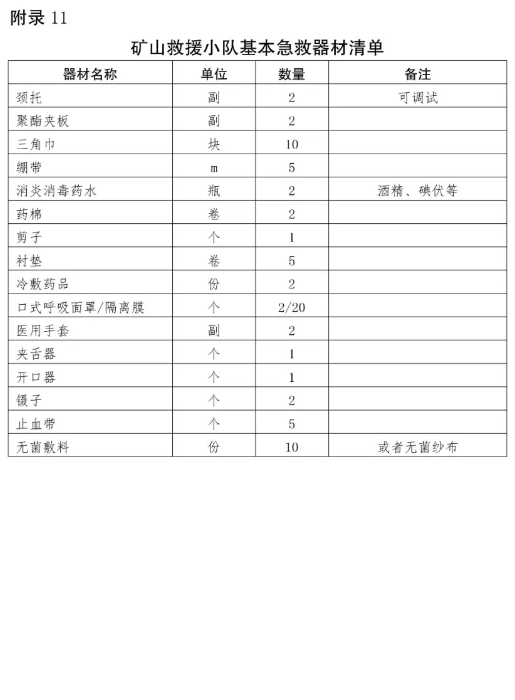 附录 11

矿山救援小队基本急救器材清单

| 器材名称 | 单位 | 数量 | 备注 |
|---|---|---|---|
| 颈托 | 副 | 2 | 可调试 |
| 聚酯夹板 | 副 | 2 | |
| 三角巾 | 块 | 10 | |
| 绷带 | m | 5 | |
| 消炎消毒药水 | 瓶 | 2 | 酒精、碘伏等 |
| 药棉 | 卷 | 2 | |
| 剪子 | 个 | 1 | |
| 衬垫 | 卷 | 5 | |
| 冷敷药品 | 份 | 2 | |
| 口式呼吸面罩/隔离膜 | 个 | 2/20 | |
| 医用手套 | 副 | 2 | |
| 夹舌器 | 个 | 1 | |
| 开口器 | 个 | 1 | |
| 镊子 | 个 | 2 | |
| 止血带 | 个 | 5 | |
| 无菌敷料 | 份 | 10 | 或者无菌纱布 |